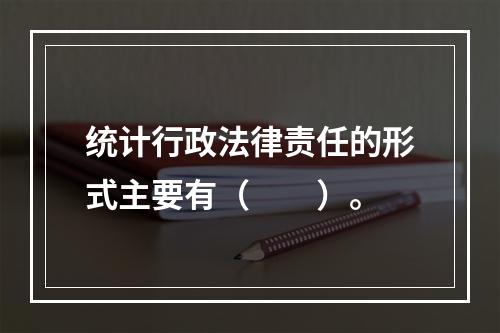 统计行政法律责任的形式主要有（　　）。